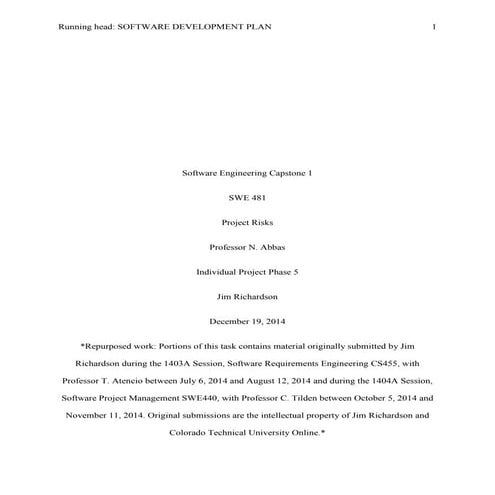 Running head: SOFTWARE DEVELOPMENT PLAN 1

Software Engineering Capstone 1

SWE 481

Project Risks

Professor N. Abbas

Individual Project Phase 5

Jim Richardson

December 19, 2014

*Repurposed work: Portions of this task contains material originally submitted by Jim Richardson during the 1403A Session, Software Requirements Engineering CS455, with Professor T. Atencio between July 6, 2014 and August 12, 2014 and during the 1404A Session, Software Project Management SWE440, with Professor C. Tilden between October 5, 2014 and November 11, 2014. Original submissions are the intellectual property of Jim Richardson and Colorado Technical University Online.*